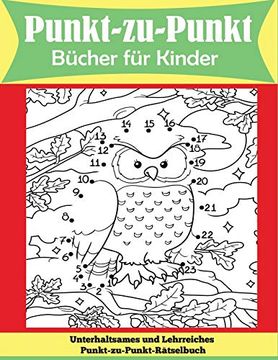 Punkt-zu-Punkt
Bücher für Kinder

14 15 16
13 17
12 18
11 19
10 20
9
21
8
22
7
6
5 23
4
3 2 1

Unterhaltsames und Lehrreiches
Punkt-zu-Punkt-Rätselbuch